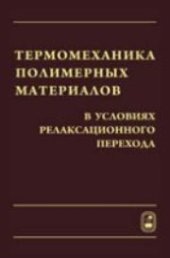 ТЕРМОМЕХАНИКА
ПОЛИМЕРНЫХ
МАТЕРИАЛОВ

В УСЛОВИЯХ
РЕЛАКСАЦИОННОГО
ПЕРЕХОДА